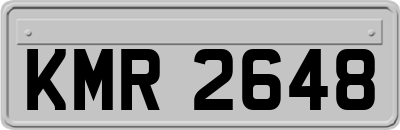 KMR 2648